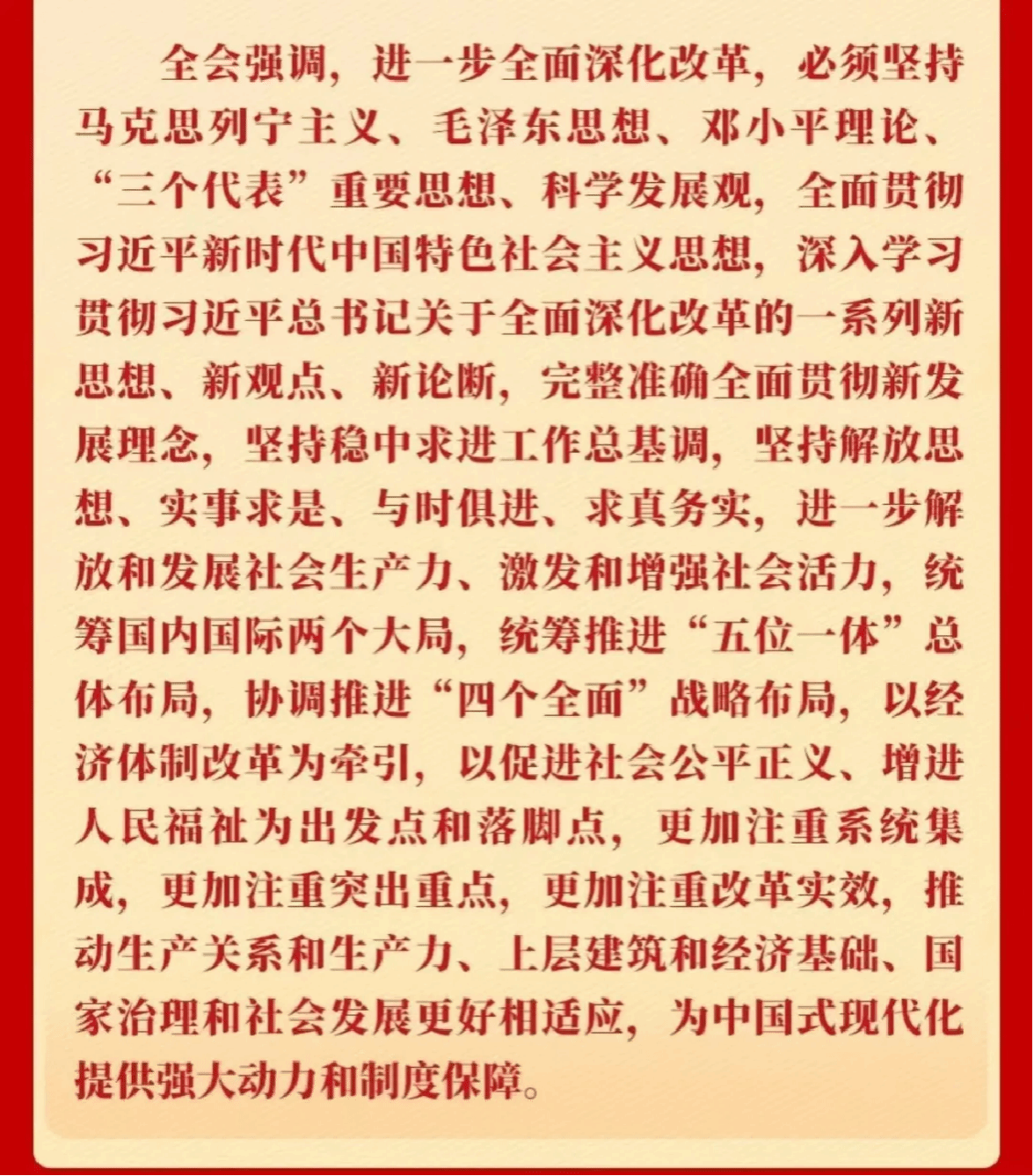 全会强调，进一步全面深化改革，必须坚持马克思列宁主义、毛泽东思想、邓小平理论、“三个代表”重要思想、科学发展观，全面贯彻习近平新时代中国特色社会主义思想，深入学习贯彻习近平总书记关于全面深化改革的一系列新思想、新观点、新论断，完整准确全面贯彻新发展理念，坚持稳中求进工作总基调，坚持解放思想、实事求是、与时俱进、求真务实，进一步解放和发展社会生产力、激发和增强社会活力，统筹国内国际两个大局，统筹推进“五位一体”总体布局，协调推进“四个全面”战略布局，以经济体制改革为牵引，以促进社会公平正义、增进人民福祉为出发点和落脚点，更加注重系统集成，更加注重突出重点，更加注重改革实效，推动生产关系和生产力、上层建筑和经济基础、国家治理和社会发展更好相适应，为中国式现代化提供强大动力和制度保障。